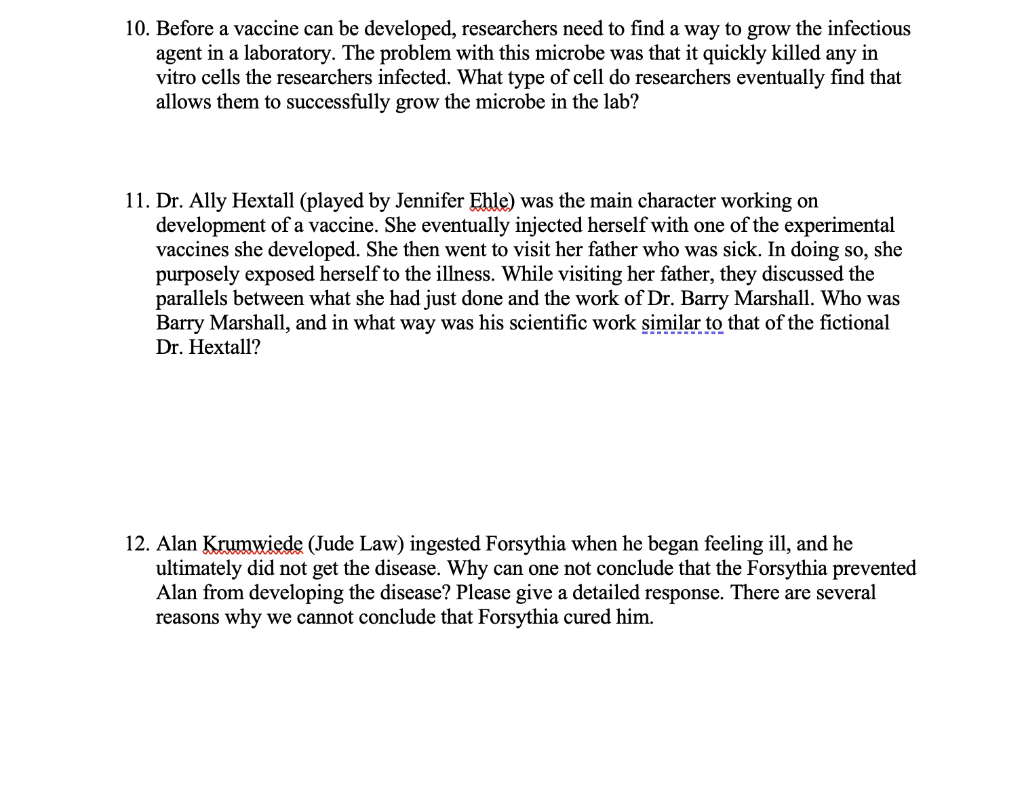 10. Before a vaccine can be developed, researchers need to find a way to grow the infectious agent in a laboratory. The problem with this microbe was that it quickly killed any in vitro cells the researchers infected. What type of cell do researchers eventually find that allows them to successfully grow the microbe in the lab?

11. Dr. Ally Hextall (played by Jennifer Ehle) was the main character working on development of a vaccine. She eventually injected herself with one of the experimental vaccines she developed. She then went to visit her father who was sick. In doing so, she purposely exposed herself to the illness. While visiting her father, they discussed the parallels between what she had just done and the work of Dr. Barry Marshall. Who was Barry Marshall, and in what way was his scientific work similar to that of the fictional Dr. Hextall?

12. Alan Krumwiede (Jude Law) ingested Forsythia when he began feeling ill, and he ultimately did not get the disease. Why can one not conclude that the Forsythia prevented Alan from developing the disease? Please give a detailed response. There are several reasons why we cannot conclude that Forsythia cured him.